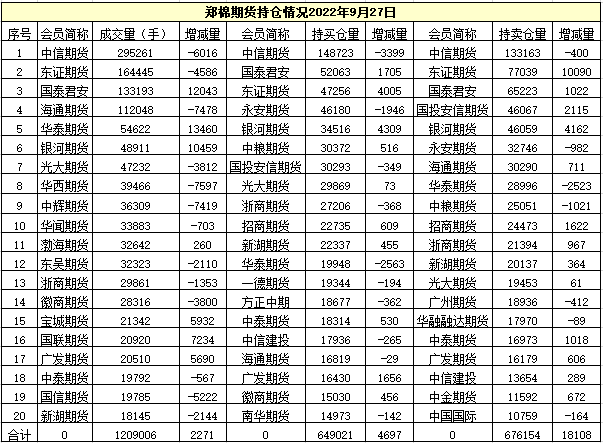 郑棉期货持仓情况2022年9月27日

| 序号 | 会员简称 | 成交量（手） | 增减量 | 会员简称 | 持买仓量 | 增减量 | 会员简称 | 持卖仓量 | 增减量 |
|---|---|---|---|---|---|---|---|---|---|
| 1 | 中信期货 | 295261 | -6016 | 中信期货 | 148723 | -3399 | 中信期货 | 133163 | -400 |
| 2 | 东证期货 | 164445 | -4586 | 国泰君安 | 52063 | 1705 | 东证期货 | 77039 | 10090 |
| 3 | 国泰君安 | 133193 | 12043 | 东证期货 | 47256 | 4005 | 国泰君安 | 65223 | 1022 |
| 4 | 海通期货 | 112048 | -7478 | 永安期货 | 46180 | -1946 | 国投安信期货 | 46067 | 2115 |
| 5 | 华泰期货 | 54622 | 13460 | 银河期货 | 34516 | 4309 | 银河期货 | 46059 | 4162 |
| 6 | 银河期货 | 48911 | 10459 | 中粮期货 | 30372 | 516 | 永安期货 | 32746 | -982 |
| 7 | 光大期货 | 47232 | -3812 | 国投安信期货 | 30293 | -349 | 海通期货 | 30290 | 711 |
| 8 | 华西期货 | 39466 | -7597 | 光大期货 | 29869 | 73 | 华泰期货 | 28996 | -2523 |
| 9 | 中辉期货 | 36309 | -7419 | 浙商期货 | 27206 | -368 | 中粮期货 | 25051 | -1021 |
| 10 | 华闻期货 | 33883 | -703 | 招商期货 | 22735 | 609 | 招商期货 | 24473 | 1622 |
| 11 | 渤海期货 | 32642 | 260 | 新湖期货 | 22337 | 455 | 浙商期货 | 21394 | 967 |
| 12 | 东吴期货 | 32323 | -2110 | 华泰期货 | 19948 | -2563 | 新湖期货 | 20137 | 364 |
| 13 | 浙商期货 | 29861 | -1353 | 一德期货 | 19344 | -194 | 光大期货 | 19453 | 61 |
| 14 | 徽商期货 | 28316 | -3800 | 方正中期 | 18677 | -362 | 广州期货 | 18936 | -412 |
| 15 | 宝城期货 | 21342 | 5932 | 中泰期货 | 18314 | 530 | 华融融达期货 | 17970 | -89 |
| 16 | 国联期货 | 20920 | 7234 | 中信建投 | 17936 | -265 | 中泰期货 | 16973 | 1018 |
| 17 | 广发期货 | 20510 | 5690 | 海通期货 | 16819 | -29 | 广发期货 | 16179 | 606 |
| 18 | 中泰期货 | 19792 | -567 | 广发期货 | 16430 | 1656 | 中信建投 | 13654 | 289 |
| 19 | 国信期货 | 19785 | -5222 | 徽商期货 | 15030 | 456 | 中金期货 | 11592 | 672 |
| 20 | 新湖期货 | 18145 | -2144 | 南华期货 | 14973 | -142 | 中国国际 | 10759 | -164 |
| 合计 | 0 | 1209006 | 2271 | 0 | 649021 | 4697 | 0 | 676154 | 18108 |